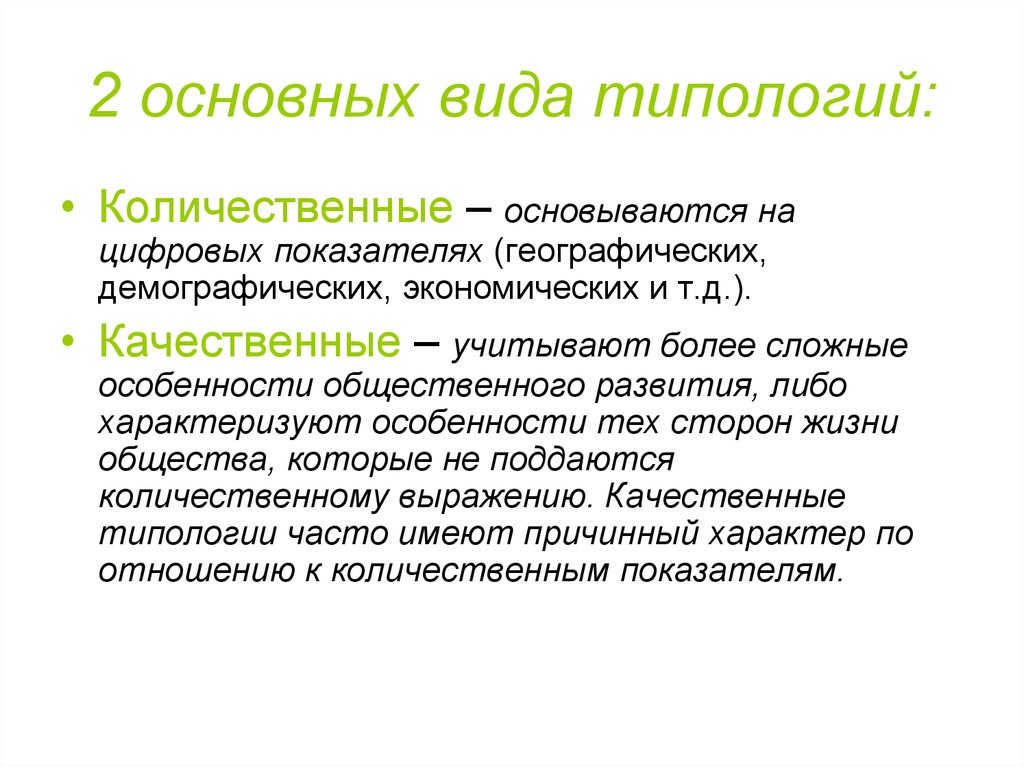 2 основных вида типологий:

• Количественные – основываются на цифровых показателях (географических, демографических, экономических и т.д.).

• Качественные – учитывают более сложные особенности общественного развития, либо характеризуют особенности тех сторон жизни общества, которые не поддаются количественному выражению. Качественные типологии часто имеют причинный характер по отношению к количественным показателям.